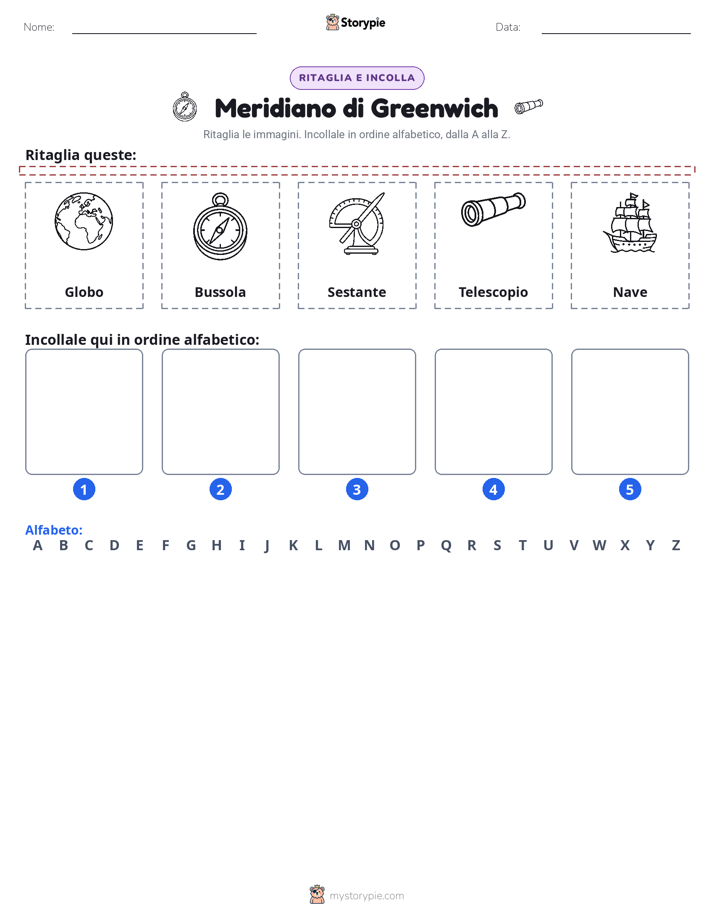 Nome: ____ Storypie Data: ____

RITAGLIA E INCOLLA

Meridiano di Greenwich

Ritaglia le immagini. Incollale in ordine alfabetico, dalla A alla Z.

Ritaglia queste:

Globo

Bussola

Sestante

Telescopio

Nave

Incollale qui in ordine alfabetico:

1

2

3

4

5

Alfabeto:
A B C D E F G H I J K L M N O P Q R S T U V W X Y Z

mystorypie.com